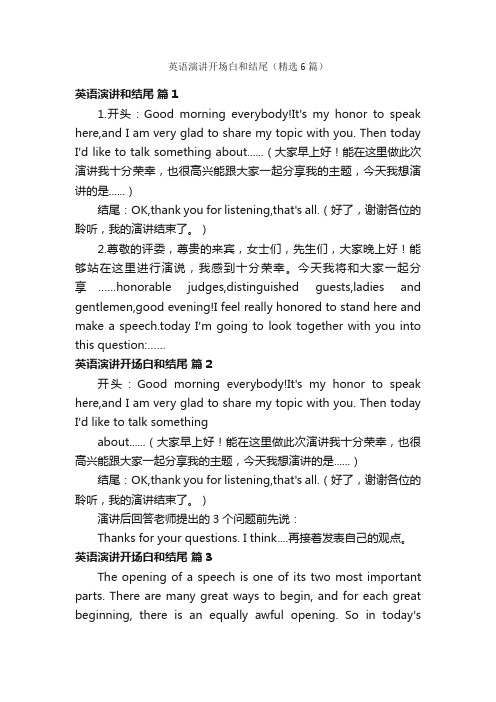 英语演讲开场白和结尾（精选6篇）

英语演讲和结尾 篇1

1.开头：Good morning everybody!It's my honor to speak here,and I am very glad to share my topic with you. Then today I'd like to talk something about......（大家早上好！能在这里做此次演讲我十分荣幸，也很高兴能跟大家一起分享我的主题，今天我想演讲的是......）

结尾：OK,thank you for listening,that's all.（好了，谢谢各位的聆听，我的演讲结束了。）

2.尊敬的评委，尊贵的来宾，女士们，先生们，大家晚上好！能够站在这里进行演说，我感到十分荣幸。今天我将和大家一起分享 ......honorable judges,distinguished guests,ladies and gentlemen,good evening!I feel really honored to stand here and make a speech.today I'm going to look together with you into this question:......

英语演讲开场白和结尾 篇2

开头：Good morning everybody!It's my honor to speak here,and I am very glad to share my topic with you. Then today I'd like to talk something

about......（大家早上好！能在这里做此次演讲我十分荣幸，也很高兴能跟大家一起分享我的主题，今天我想演讲的是......）

结尾：OK,thank you for listening,that's all.（好了，谢谢各位的聆听，我的演讲结束了。）

演讲后回答老师提出的3个问题前先说：

Thanks for your questions. I think....再接着发表自己的观点。

英语演讲开场白和结尾 篇3

The opening of a speech is one of its two most important parts. There are many great ways to begin, and for each great beginning, there is an equally awful opening. So in today's